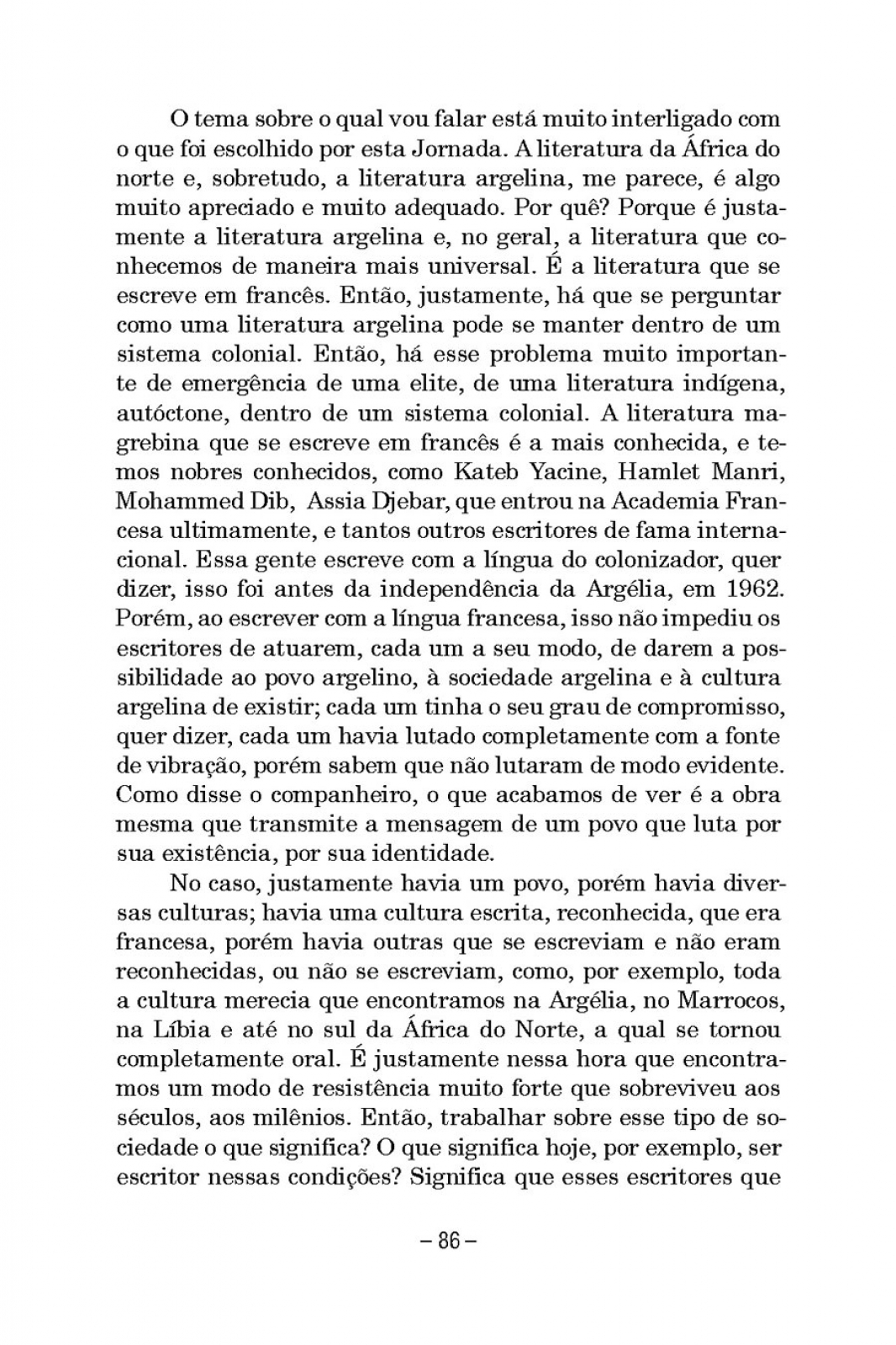 O tema sobre o qual vou falar está muito interligado com o que foi escolhido por esta Jornada. A literatura da África do norte e, sobretudo, a literatura argelina, me parece, é algo muito apreciado e muito adequado. Por quê? Porque é justamente a literatura argelina e, no geral, a literatura que conhecemos de maneira mais universal. É a literatura que se escreve em francês. Então, justamente, há que se perguntar como uma literatura argelina pode se manter dentro de um sistema colonial. Então, há esse problema muito importante de emergência de uma elite, de uma literatura indígena, autóctone, dentro de um sistema colonial. A literatura magrebina que se escreve em francês é a mais conhecida, e temos nobres conhecidos, como Kateb Yacine, Hamlet Manri, Mohammed Dib, Assia Djebar, que entrou na Academia Francesa ultimamente, e tantos outros escritores de fama internacional. Essa gente escreve com a língua do colonizador, quer dizer, isso foi antes da independência da Argélia, em 1962. Porém, ao escrever com a língua francesa, isso não impediu os escritores de atuarem, cada um a seu modo, de darem a possibilidade ao povo argelino, à sociedade argelina e à cultura argelina de existir; cada um tinha o seu grau de compromisso, quer dizer, cada um havia lutado completamente com a fonte de vibração, porém sabem que não lutaram de modo evidente. Como disse o companheiro, o que acabamos de ver é a obra mesma que transmite a mensagem de um povo que luta por sua existência, por sua identidade.

No caso, justamente havia um povo, porém havia diversas culturas; havia uma cultura escrita, reconhecida, que era francesa, porém havia outras que se escreviam e não eram reconhecidas, ou não se escreviam, como, por exemplo, toda a cultura merecia que encontramos na Argélia, no Marrocos, na Líbia e até no sul da África do Norte, a qual se tornou completamente oral. É justamente nessa hora que encontramos um modo de resistência muito forte que sobreviveu aos séculos, aos milênios. Então, trabalhar sobre esse tipo de sociedade o que significa? O que significa hoje, por exemplo, ser escritor nessas condições? Significa que esses escritores que

– 86 –